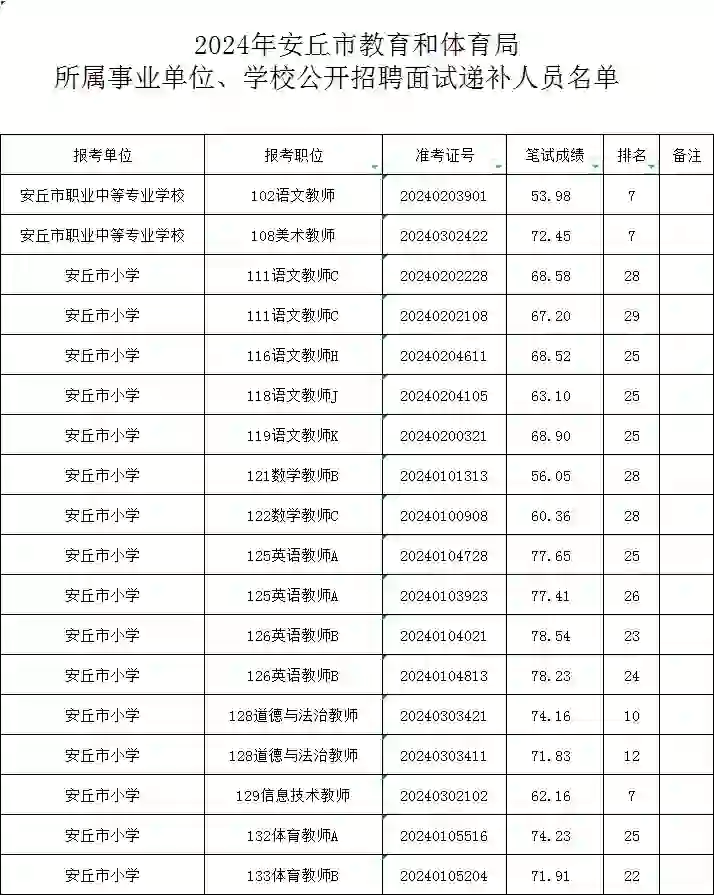 2024年安丘市教育和体育局
所属事业单位、学校公开招聘面试递补人员名单

| 报考单位 | 报考职位 | 准考证号 | 笔试成绩 | 排名 | 备注 |
|---|---|---|---|---|---|
| 安丘市职业中等专业学校 | 102语文教师 | 20240203901 | 53.98 | 7 | |
| 安丘市职业中等专业学校 | 108美术教师 | 20240302422 | 72.45 | 7 | |
| 安丘市小学 | 111语文教师C | 20240202228 | 68.58 | 28 | |
| 安丘市小学 | 111语文教师C | 20240202108 | 67.20 | 29 | |
| 安丘市小学 | 116语文教师H | 20240204611 | 68.52 | 25 | |
| 安丘市小学 | 118语文教师J | 20240204105 | 63.10 | 25 | |
| 安丘市小学 | 119语文教师K | 20240200321 | 68.90 | 25 | |
| 安丘市小学 | 121数学教师B | 20240101313 | 56.05 | 28 | |
| 安丘市小学 | 122数学教师C | 20240100908 | 60.36 | 28 | |
| 安丘市小学 | 125英语教师A | 20240104728 | 77.65 | 25 | |
| 安丘市小学 | 125英语教师A | 20240103923 | 77.41 | 26 | |
| 安丘市小学 | 126英语教师B | 20240104021 | 78.54 | 23 | |
| 安丘市小学 | 126英语教师B | 20240104813 | 78.23 | 24 | |
| 安丘市小学 | 128道德与法治教师 | 20240303421 | 74.16 | 10 | |
| 安丘市小学 | 128道德与法治教师 | 20240303411 | 71.83 | 12 | |
| 安丘市小学 | 129信息技术教师 | 20240302102 | 62.16 | 7 | |
| 安丘市小学 | 132体育教师A | 20240105516 | 74.23 | 25 | |
| 安丘市小学 | 133体育教师B | 20240105204 | 71.91 | 22 | |